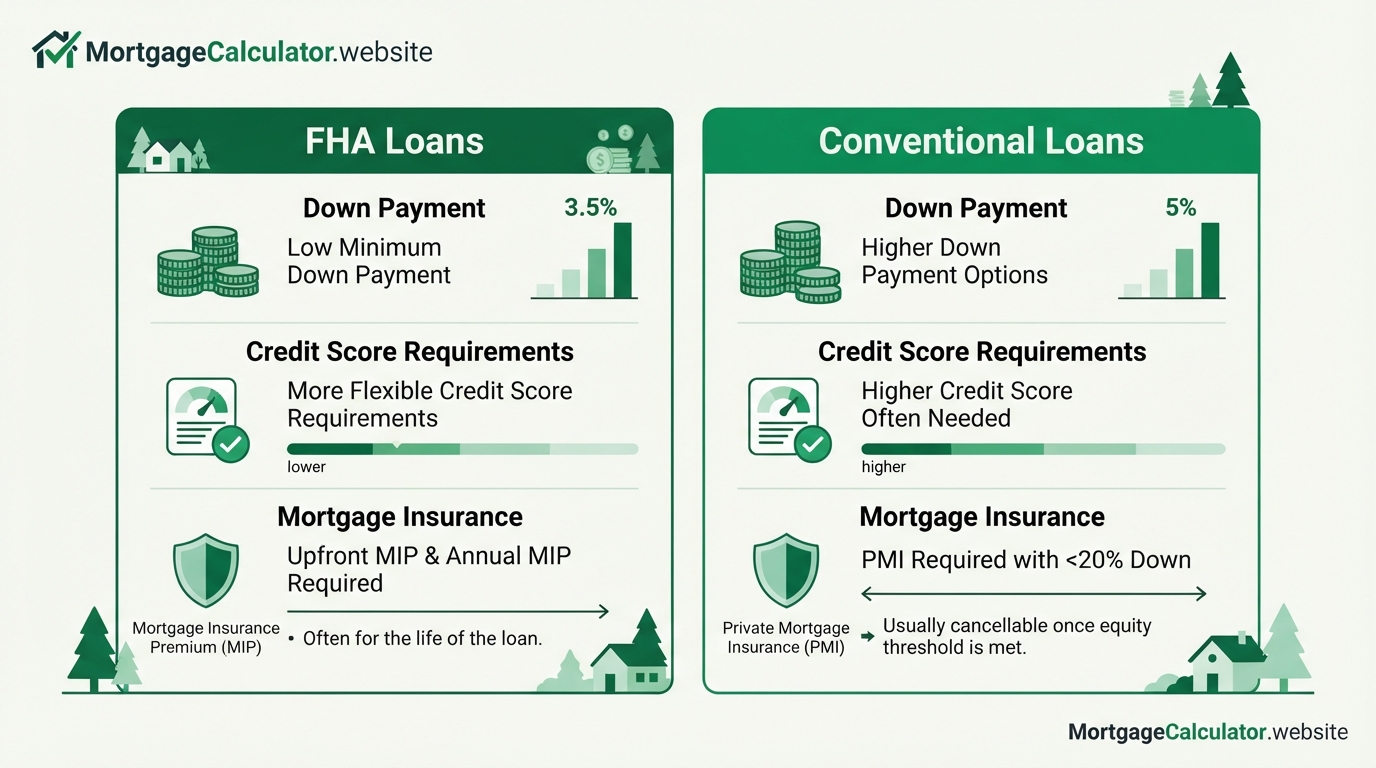 MortgageCalculator.website

FHA Loans

Down Payment
Low Minimum Down Payment
3.5%

Credit Score Requirements
More Flexible Credit Score Requirements
lower

Mortgage Insurance
Upfront MIP & Annual MIP Required
Mortgage Insurance Premium (MIP)
• Often for the life of the loan.

Conventional Loans

Down Payment
Higher Down Payment Options
5%

Credit Score Requirements
Higher Credit Score Often Needed
higher

Mortgage Insurance
PMI Required with <20% Down
Private Mortgage Insurance (PMI)
Usually cancellable once equity threshold is met.

MortgageCalculator.website